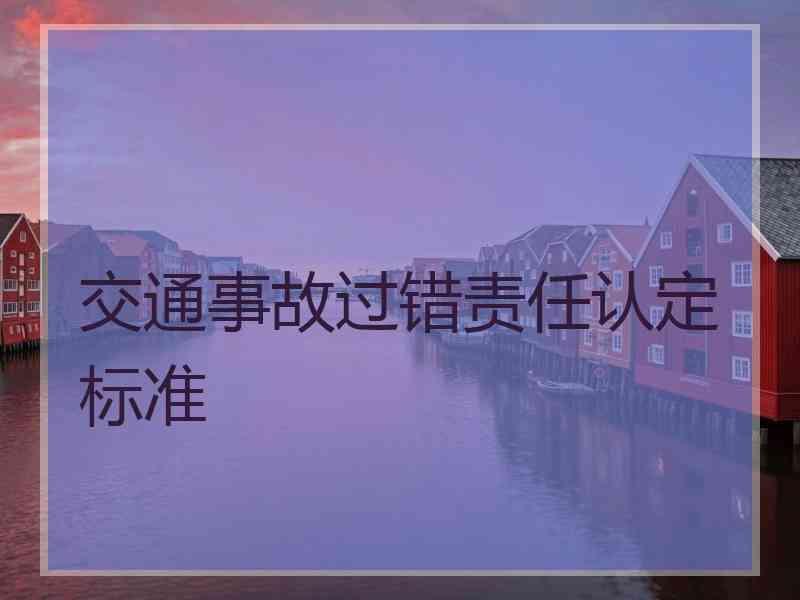 交通事故过错责任认定标准